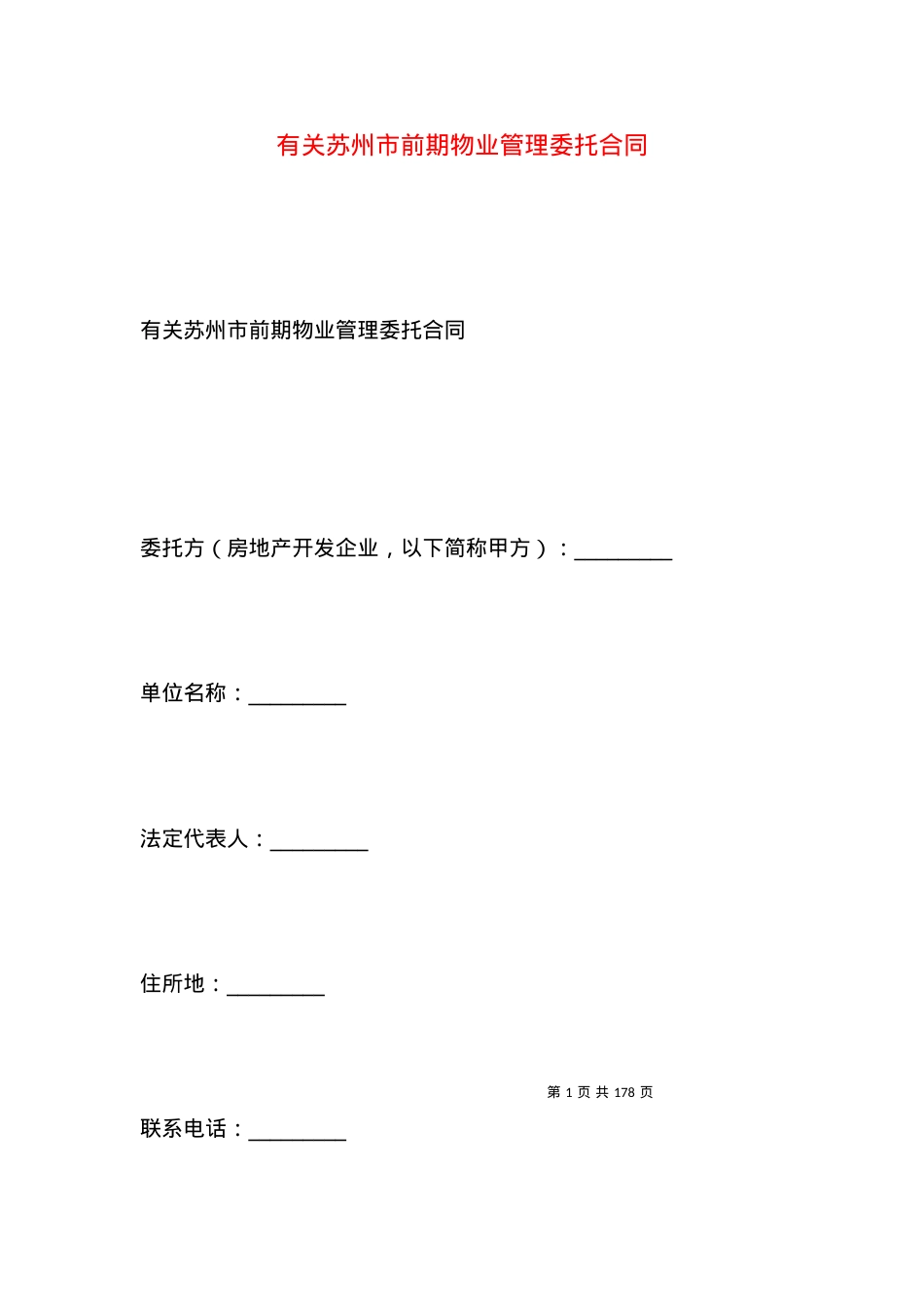 有关苏州市前期物业管理委托合同

有关苏州市前期物业管理委托合同

委托方（房地产开发企业，以下简称甲方）：_________

单位名称：_________

法定代表人：_________

住所地：_________

第 1 页 共 178 页

联系电话：_________